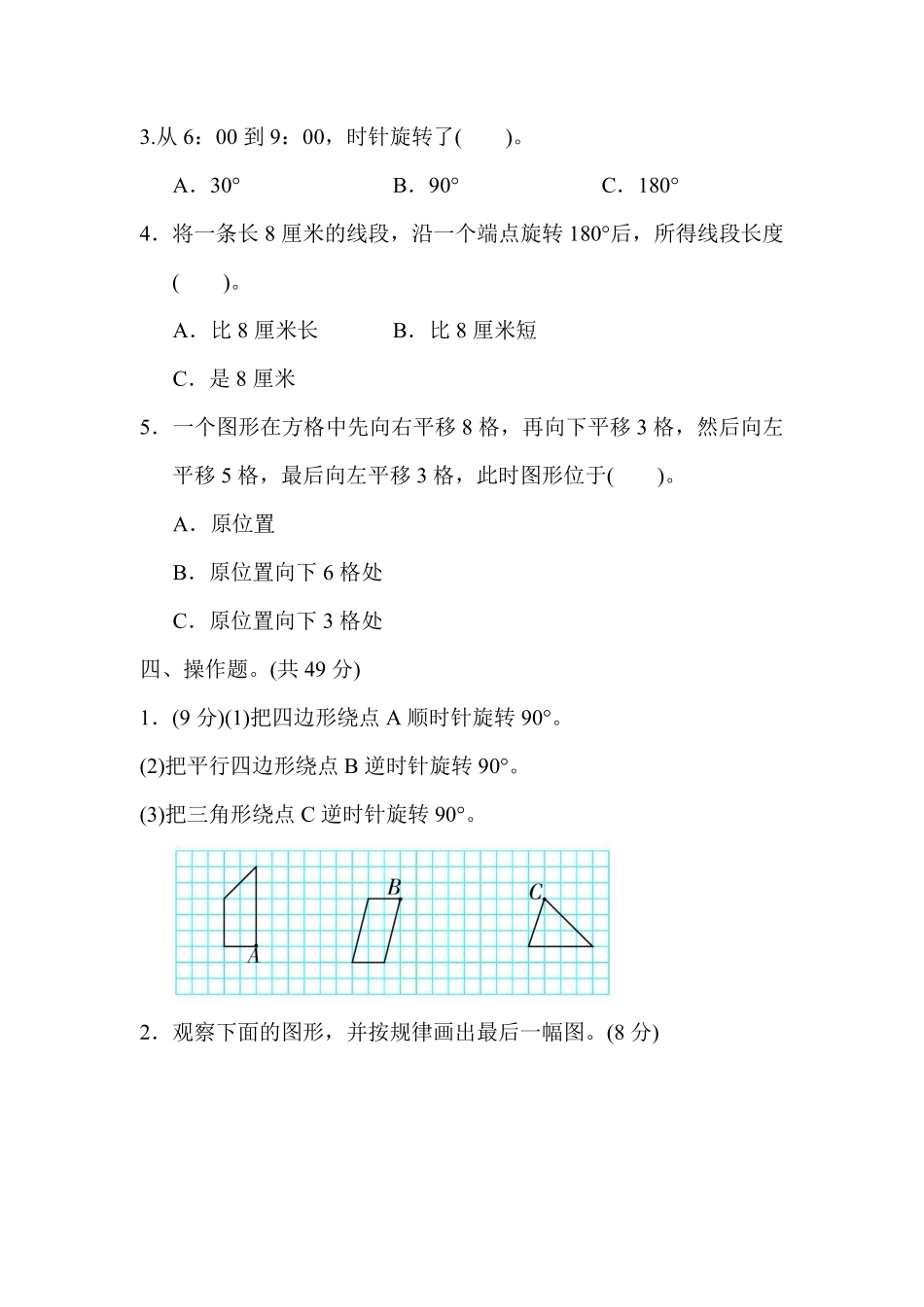 3.从 6：00 到 9：00，时针旋转了(　　)。

A．30°　　B．90°　　C．180°

4．将一条长 8 厘米的线段，沿一个端点旋转 180°后，所得线段长度(　　)。

A．比 8 厘米长　　B．比 8 厘米短

C．是 8 厘米

5．一个图形在方格中先向右平移 8 格，再向下平移 3 格，然后向左平移 5 格，最后向左平移 3 格，此时图形位于(　　)。

A．原位置

B．原位置向下 6 格处

C．原位置向下 3 格处

四、操作题。(共 49 分)

1．(9 分)(1)把四边形绕点 A 顺时针旋转 90°。

(2)把平行四边形绕点 B 逆时针旋转 90°。

(3)把三角形绕点 C 逆时针旋转 90°。

A　B　C

2．观察下面的图形，并按规律画出最后一幅图。(8 分)